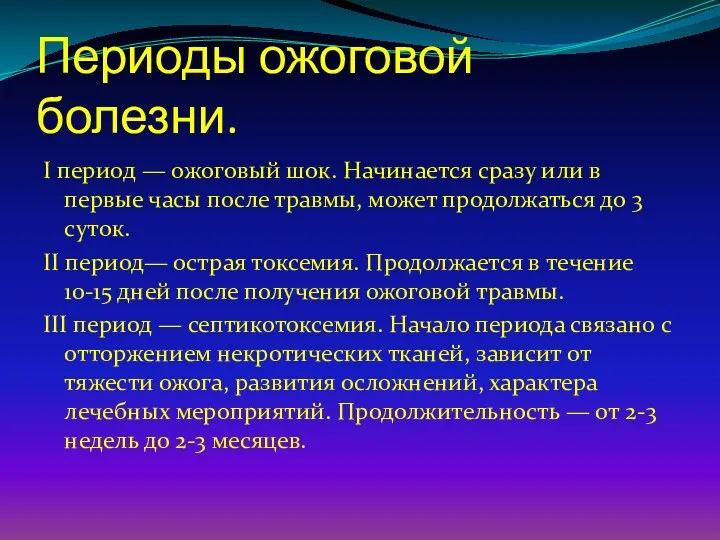 Периоды ожоговой болезни.

I период — ожоговый шок. Начинается сразу или в первые часы после травмы, может продолжаться до 3 суток.

II период— острая токсемия. Продолжается в течение 10-15 дней после получения ожоговой травмы.

III период — септикотоксемия. Начало периода связано с отторжением некротических тканей, зависит от тяжести ожога, развития осложнений, характера лечебных мероприятий. Продолжительность — от 2-3 недель до 2-3 месяцев.